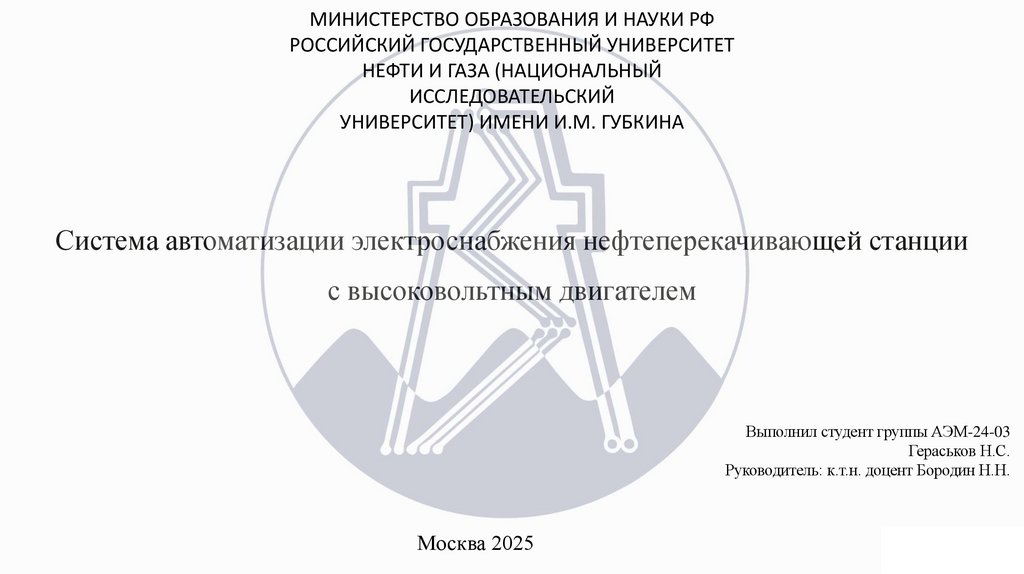 МИНИСТЕРСТВО ОБРАЗОВАНИЯ И НАУКИ РФ
РОССИЙСКИЙ ГОСУДАРСТВЕННЫЙ УНИВЕРСИТЕТ
НЕФТИ И ГАЗА (НАЦИОНАЛЬНЫЙ
ИССЛЕДОВАТЕЛЬСКИЙ
УНИВЕРСИТЕТ) ИМЕНИ И.М. ГУБКИНА

Система автоматизации электроснабжения нефтеперекачивающей станции
с высоковольтным двигателем

Выполнил студент группы АЭМ-24-03
Гераськов Н.С.
Руководитель: к.т.н. доцент Бородин Н.Н.

Москва 2025